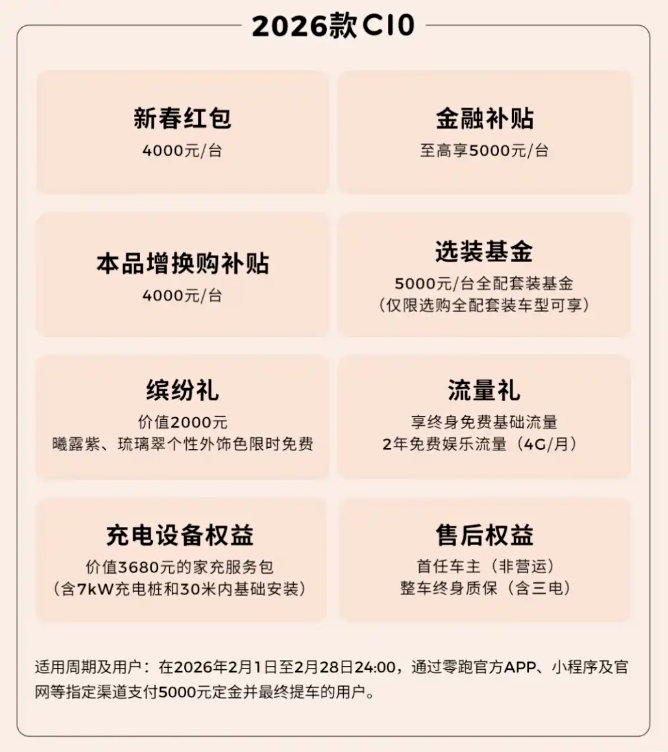 2026款C10

新春红包
4000元/台

金融补贴
至高享5000元/台

本品增换购补贴
4000元/台

选装基金
5000元/台全配套装基金
（仅限选购全配套装车型可享）

缤纷礼
价值2000元
曦露紫、琉璃翠个性外饰色限时免费

流量礼
享终身免费基础流量
2年免费娱乐流量（4G/月）

充电设备权益
价值3680元的家充服务包
（含7kW充电桩和30米内基础安装）

售后权益
首任车主（非营运）
整车终身质保（含三电）

适用周期及用户：在2026年2月1日至2月28日24:00，通过零跑官方APP、小程序及官网等指定渠道支付5000元定金并最终提车的用户。